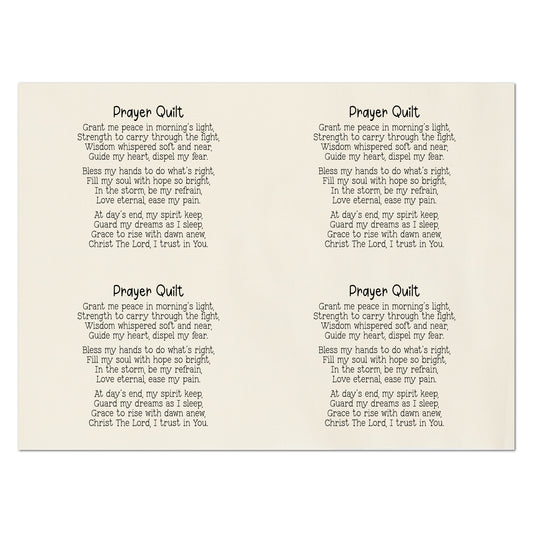 Prayer Quilt
Grant me peace in morning's light,
Strength to carry through the fight,
Wisdom whispered soft and near,
Guide my heart, dispel my fear.

Bless my hands to do what's right,
Fill my soul with hope so bright,
In the storm, be my refrain,
Love eternal, ease my pain.

At day's end, my spirit keep,
Guard my dreams as I sleep,
Grace to rise with dawn anew,
Christ The Lord, I trust in You.

Prayer Quilt
Grant me peace in morning's light,
Strength to carry through the fight,
Wisdom whispered soft and near,
Guide my heart, dispel my fear.

Bless my hands to do what's right,
Fill my soul with hope so bright,
In the storm, be my refrain,
Love eternal, ease my pain.

At day's end, my spirit keep,
Guard my dreams as I sleep,
Grace to rise with dawn anew,
Christ The Lord, I trust in You.

Prayer Quilt
Grant me peace in morning's light,
Strength to carry through the fight,
Wisdom whispered soft and near,
Guide my heart, dispel my fear.

Bless my hands to do what's right,
Fill my soul with hope so bright,
In the storm, be my refrain,
Love eternal, ease my pain.

At day's end, my spirit keep,
Guard my dreams as I sleep,
Grace to rise with dawn anew,
Christ The Lord, I trust in You.

Prayer Quilt
Grant me peace in morning's light,
Strength to carry through the fight,
Wisdom whispered soft and near,
Guide my heart, dispel my fear.

Bless my hands to do what's right,
Fill my soul with hope so bright,
In the storm, be my refrain,
Love eternal, ease my pain.

At day's end, my spirit keep,
Guard my dreams as I sleep,
Grace to rise with dawn anew,
Christ The Lord, I trust in You.